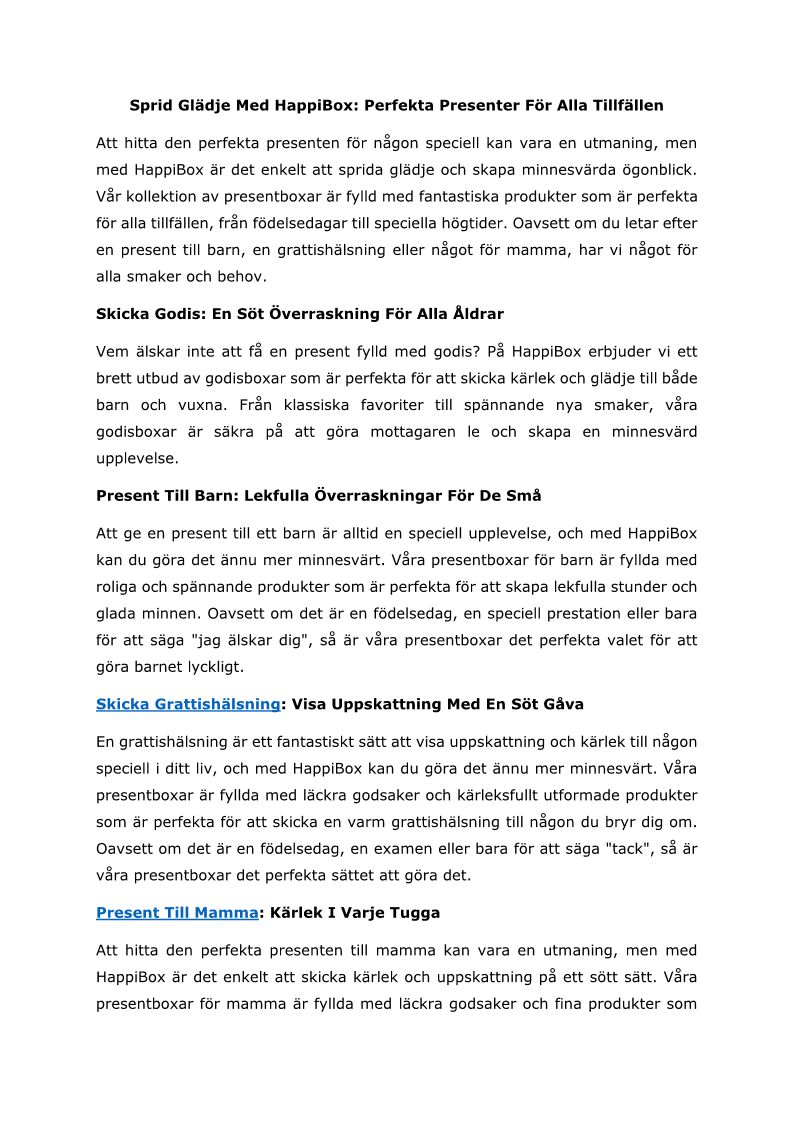 Sprid Glädje Med HappiBox: Perfekta Presenter För Alla Tillfällen

Att hitta den perfekta presenten för någon speciell kan vara en utmaning, men med HappiBox är det enkelt att sprida glädje och skapa minnesvärda ögonblick. Vår kollektion av presentboxar är fylld med fantastiska produkter som är perfekta för alla tillfällen, från födelsedagar till speciella högtider. Oavsett om du letar efter en present till barn, en grattishälsning eller något för mamma, har vi något för alla smaker och behov.

Skicka Godis: En Söt Överraskning För Alla Åldrar

Vem älskar inte att få en present fylld med godis? På HappiBox erbjuder vi ett brett utbud av godisboxar som är perfekta för att skicka kärlek och glädje till både barn och vuxna. Från klassiska favoriter till spännande nya smaker, våra godisboxar är säkra på att göra mottagaren le och skapa en minnesvärd upplevelse.

Present Till Barn: Lekfulla Överraskningar För De Små

Att ge en present till ett barn är alltid en speciell upplevelse, och med HappiBox kan du göra det ännu mer minnesvärt. Våra presentboxar för barn är fyllda med roliga och spännande produkter som är perfekta för att skapa lekfulla stunder och glada minnen. Oavsett om det är en födelsedag, en speciell prestation eller bara för att säga "jag älskar dig", så är våra presentboxar det perfekta valet för att göra barnet lyckligt.

Skicka Grattishälsning: Visa Uppskattning Med En Söt Gåva

En grattishälsning är ett fantastiskt sätt att visa uppskattning och kärlek till någon speciell i ditt liv, och med HappiBox kan du göra det ännu mer minnesvärt. Våra presentboxar är fyllda med läckra godsaker och kärleksfullt utformade produkter som är perfekta för att skicka en varm grattishälsning till någon du bryr dig om. Oavsett om det är en födelsedag, en examen eller bara för att säga "tack", så är våra presentboxar det perfekta sättet att göra det.

Present Till Mamma: Kärlek I Varje Tugga

Att hitta den perfekta presenten till mamma kan vara en utmaning, men med HappiBox är det enkelt att skicka kärlek och uppskattning på ett sött sätt. Våra presentboxar för mamma är fyllda med läckra godsaker och fina produkter som